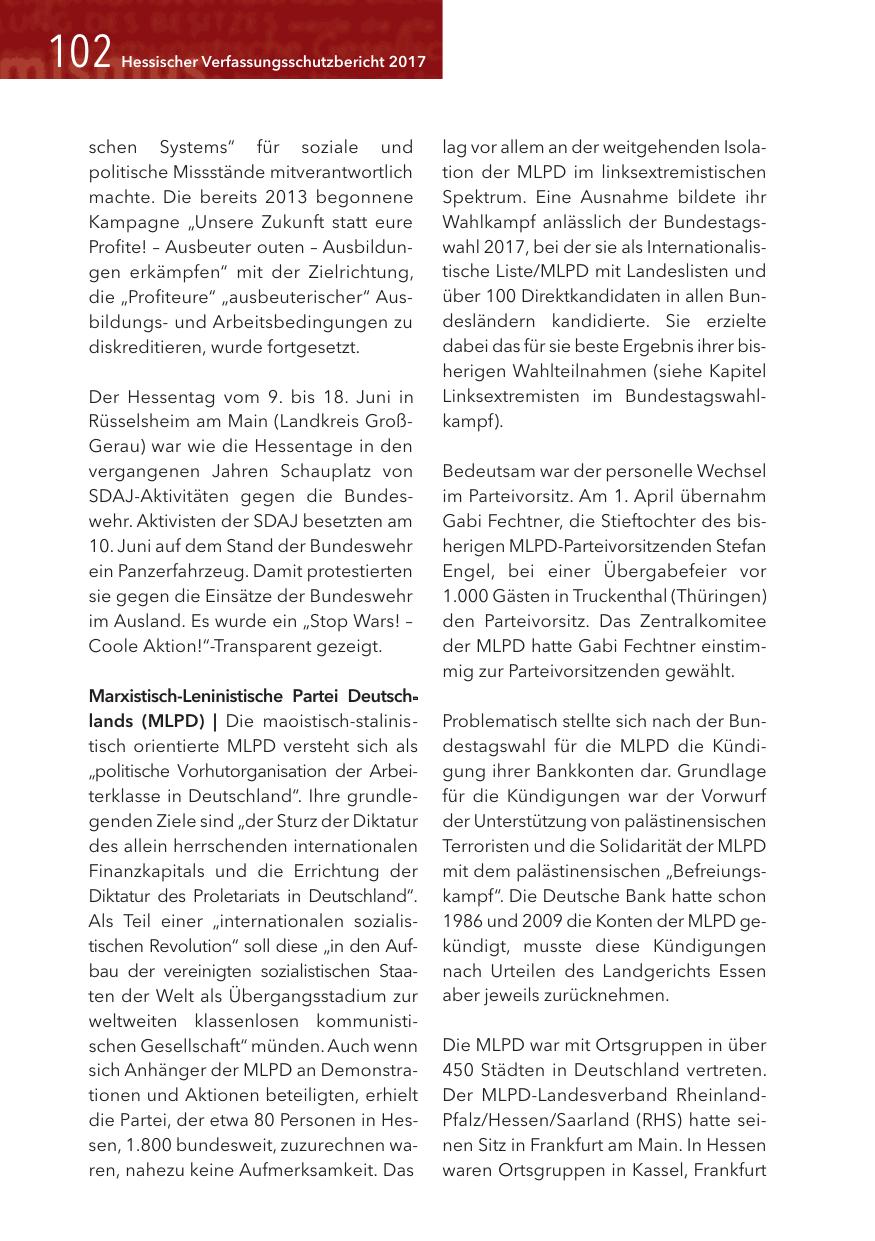 102 Hessischer Verfassungsschutzbericht 2017

schen Systems“ für soziale und politische Missstände mitverantwortlich machte. Die bereits 2013 begonnene Kampagne „Unsere Zukunft statt eure Profite! – Ausbeuter outen – Ausbildungen erkämpfen“ mit der Zielrichtung, die „Profiteure“ „ausbeuterischer“ Ausbildungs- und Arbeitsbedingungen zu diskreditieren, wurde fortgesetzt.

Der Hessentag vom 9. bis 18. Juni in Rüsselsheim am Main (Landkreis Groß-Gerau) war wie die Hessentage in den vergangenen Jahren Schauplatz von SDAJ-Aktivitäten gegen die Bundeswehr. Aktivisten der SDAJ besetzten am 10. Juni auf dem Stand der Bundeswehr ein Panzerfahrzeug. Damit protestierten sie gegen die Einsätze der Bundeswehr im Ausland. Es wurde ein „Stop Wars! – Coole Aktion!“-Transparent gezeigt.

Marxistisch-Leninistische Partei Deutschlands (MLPD) | Die maoistisch-stalinistisch orientierte MLPD versteht sich als „politische Vorhutorganisation der Arbeiterklasse in Deutschland“. Ihre grundlegenden Ziele sind „der Sturz der Diktatur des allein herrschenden internationalen Finanzkapitals und die Errichtung der Diktatur des Proletariats in Deutschland“. Als Teil einer „internationalen sozialistischen Revolution“ soll diese „in den Aufbau der vereinigten sozialistischen Staaten der Welt als Übergangsstadium zur weltweiten klassenlosen kommunistischen Gesellschaft“ münden. Auch wenn sich Anhänger der MLPD an Demonstrationen und Aktionen beteiligten, erhielt die Partei, der etwa 80 Personen in Hessen, 1.800 bundesweit, zuzurechnen waren, nahezu keine Aufmerksamkeit. Das lag vor allem an der weitgehenden Isolation der MLPD im linksextremistischen Spektrum. Eine Ausnahme bildete ihr Wahlkampf anlässlich der Bundestagswahl 2017, bei der sie als Internationalistische Liste/MLPD mit Landeslisten und über 100 Direktkandidaten in allen Bundesländern kandidierte. Sie erzielte dabei das für sie beste Ergebnis ihrer bisherigen Wahlteilnahmen (siehe Kapitel Linksextremisten im Bundestagswahlkampf).

Bedeutsam war der personelle Wechsel im Parteivorsitz. Am 1. April übernahm Gabi Fechtner, die Stieftochter des bisherigen MLPD-Parteivorsitzenden Stefan Engel, bei einer Übergabefeier vor 1.000 Gästen in Truckenthal (Thüringen) den Parteivorsitz. Das Zentralkomitee der MLPD hatte Gabi Fechtner einstimmig zur Parteivorsitzenden gewählt.

Problematisch stellte sich nach der Bundestagswahl für die MLPD die Kündigung ihrer Bankkonten dar. Grundlage für die Kündigungen war der Vorwurf der Unterstützung von palästinensischen Terroristen und die Solidarität der MLPD mit dem palästinensischen „Befreiungskampf“. Die Deutsche Bank hatte schon 1986 und 2009 die Konten der MLPD gekündigt, musste diese Kündigungen nach Urteilen des Landgerichts Essen aber jeweils zurücknehmen.

Die MLPD war mit Ortsgruppen in über 450 Städten in Deutschland vertreten. Der MLPD-Landesverband Rheinland-Pfalz/Hessen/Saarland (RHS) hatte seinen Sitz in Frankfurt am Main. In Hessen waren Ortsgruppen in Kassel, Frankfurt